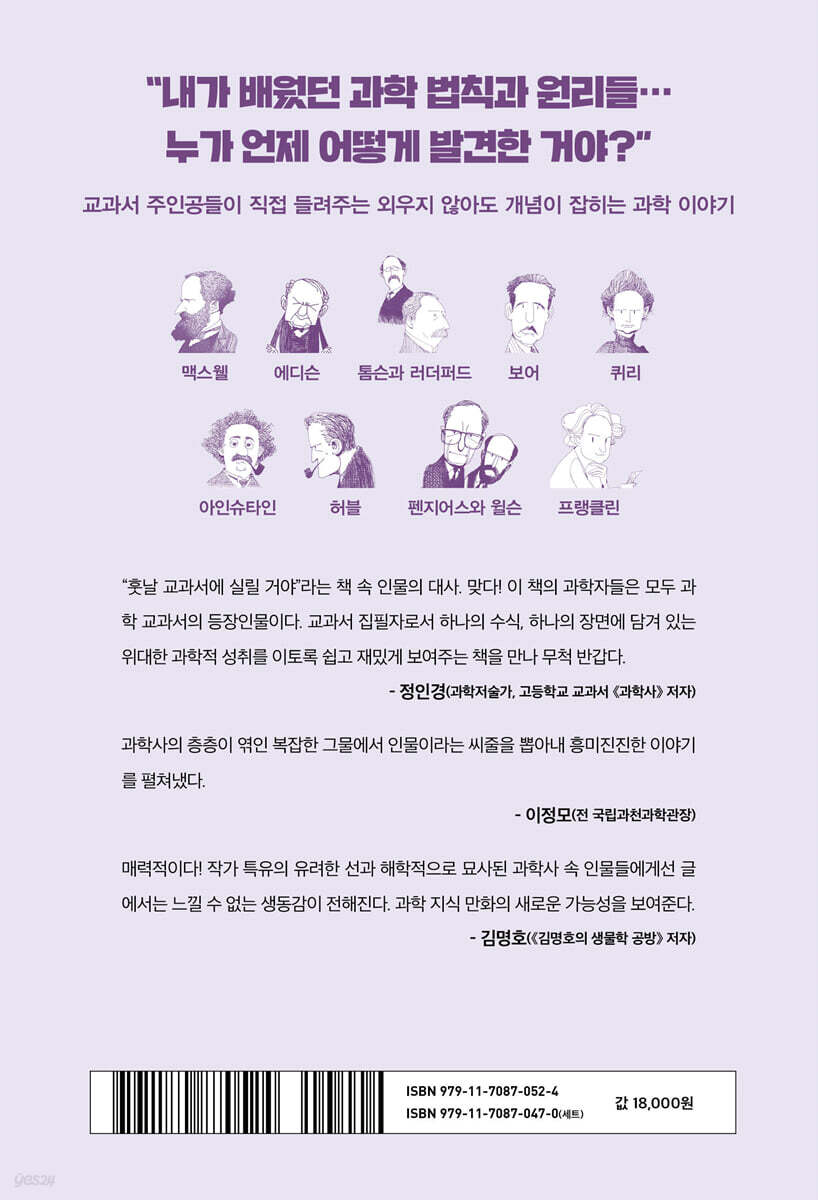 "내가 배웠던 과학 법칙과 원리들…
누가 언제 어떻게 발견한 거야?"

교과서 주인공들이 직접 들려주는 외우지 않아도 개념이 잡히는 과학 이야기

맥스웰

에디슨

톰슨과 러더퍼드

보어

퀴리

아인슈타인

허블

펜지어스와 윌슨

프랭클린

"훗날 교과서에 실릴 거야"라는 책 속 인물의 대사. 맞다! 이 책의 과학자들은 모두 과학 교과서의 등장인물이다. 교과서 집필자로서 하나의 수식, 하나의 장면에 담겨 있는 위대한 과학적 성취를 이토록 쉽고 재밌게 보여주는 책을 만나 무척 반갑다.

- 정인경(과학저술가, 고등학교 교과서 《과학사》 저자)

과학사의 층층이 엮인 복잡한 그물에서 인물이라는 씨줄을 뽑아내 흥미진진한 이야기를 펼쳐냈다.

- 이정모(전 국립과천과학관장)

매력적이다! 작가 특유의 유려한 선과 해학적으로 묘사된 과학사 속 인물들에게선 글에서는 느낄 수 없는 생동감이 전해진다. 과학 지식 만화의 새로운 가능성을 보여준다.

- 김명호(《김명호의 생물학 공방》 저자)

ISBN 979-11-7087-052-4
ISBN 979-11-7087-047-0(세트)

값 18,000원

yes24